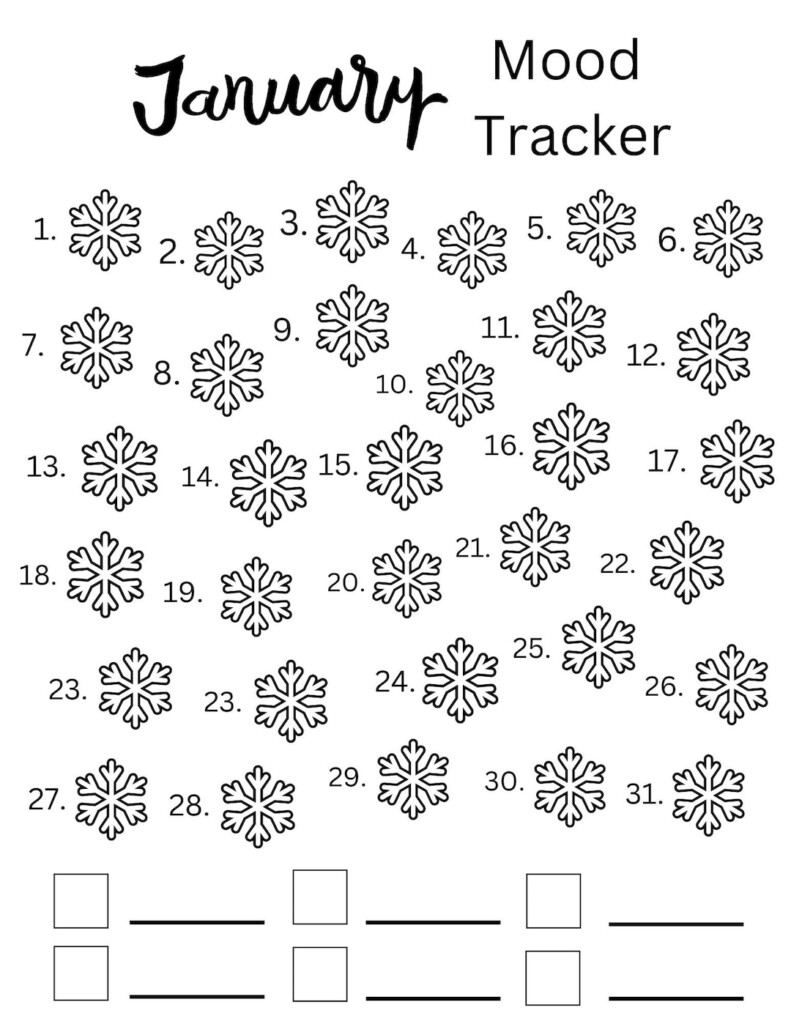 January Mood Tracker

1. 2. 3. 4. 5. 6.

7. 8. 9. 10. 11. 12.

13. 14. 15. 16. 17.

18. 19. 20. 21. 22.

23. 23. 24. 25. 26.

27. 28. 29. 30. 31.